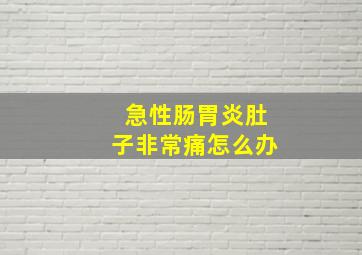 急性肠胃炎肚子非常痛怎么办